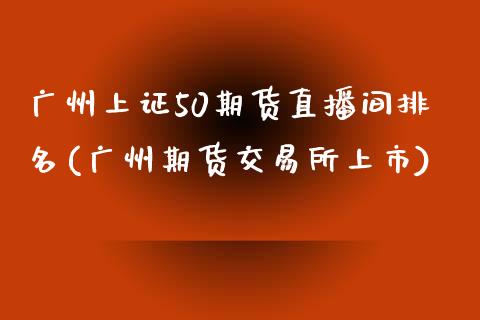 广州上证50期货直播间排名(广州期货交易所上市)